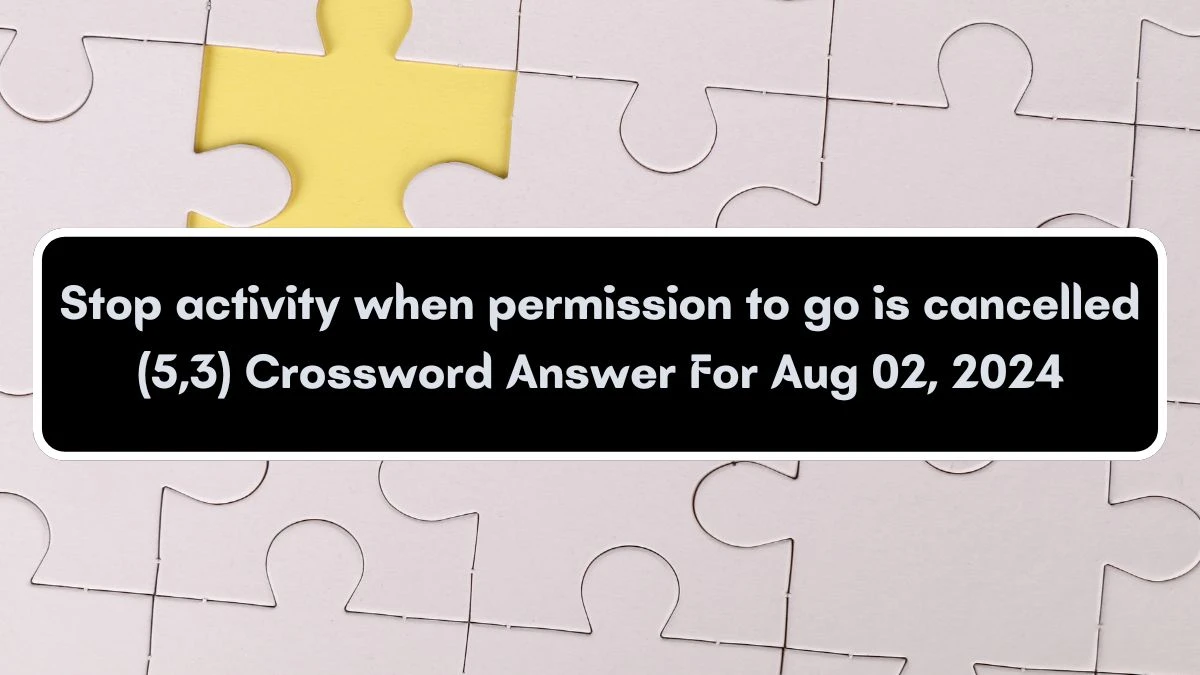 Stop activity when permission to go is cancelled (5,3) Crossword Answer For Aug 02, 2024